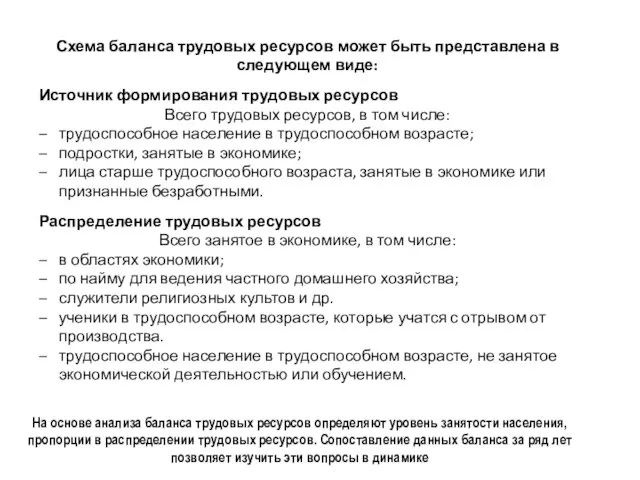 Схема баланса трудовых ресурсов может быть представлена в следующем виде:

Источник формирования трудовых ресурсов

Всего трудовых ресурсов, в том числе:

– трудоспособное население в трудоспособном возрасте;
– подростки, занятые в экономике;
– лица старше трудоспособного возраста, занятые в экономике или признанные безработными.

Распределение трудовых ресурсов

Всего занятое в экономике, в том числе:

– в областях экономики;
– по найму для ведения частного домашнего хозяйства;
– служители религиозных культов и др.
– ученики в трудоспособном возрасте, которые учатся с отрывом от производства.
– трудоспособное население в трудоспособном возрасте, не занятое экономической деятельностью или обучением.

На основе анализа баланса трудовых ресурсов определяют уровень занятости населения, пропорции в распределении трудовых ресурсов. Сопоставление данных баланса за ряд лет позволяет изучить эти вопросы в динамике